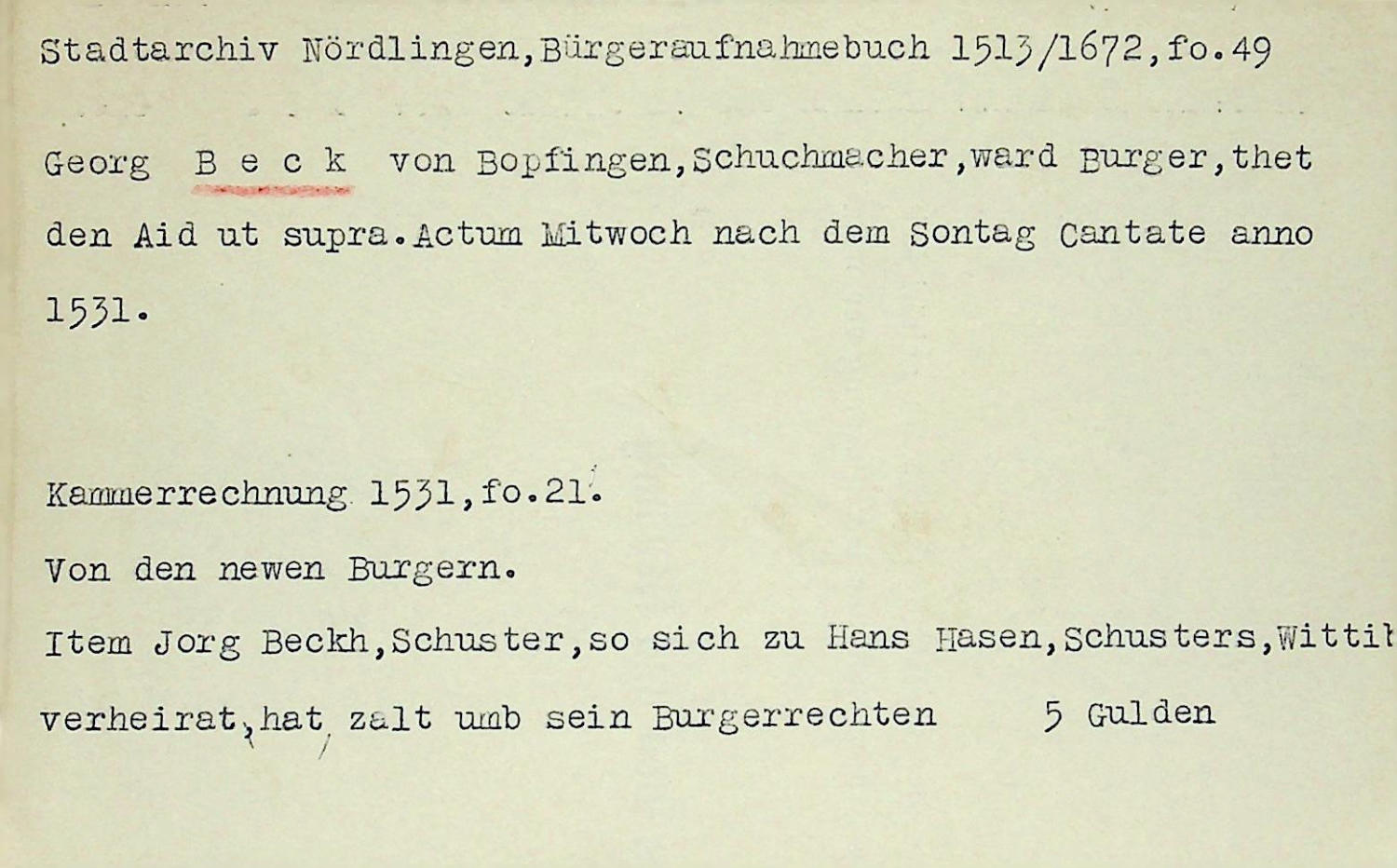 Stadtarchiv Nördlingen,Bürgeraufnahmebuch 1513/1672,fo.49

Georg B e c k von Bopfingen,Schuchmacher,ward Burger,thet den Aid ut supra.Actum Mitwoch nach dem Sontag Cantate anno 1531.

Kammerrechnung 1531,fo.21.

Von den newen Burgern.

Item Jorg Beckh,Schuster,so sich zu Hans Hasen,Schusters,Wittib verheirat,hat zalt umb sein Burgerrechten 5 Gulden